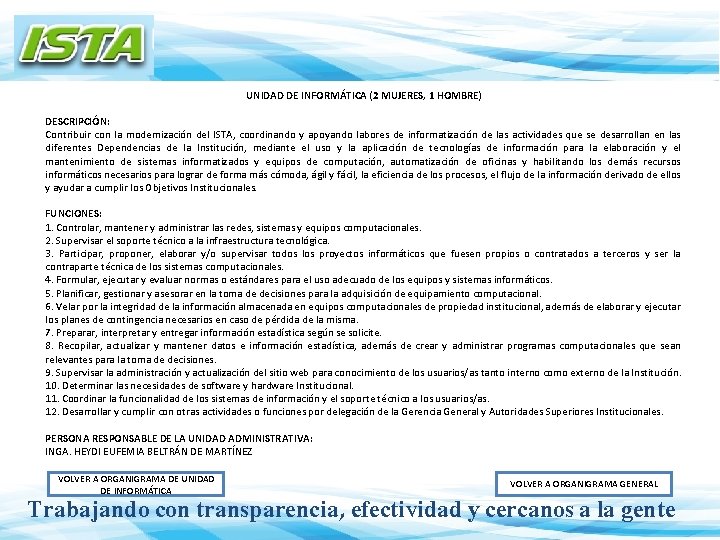 ISTA

UNIDAD DE INFORMÁTICA (2 MUJERES, 1 HOMBRE)

DESCRIPCIÓN:
Contribuir con la modernización del ISTA, coordinando y apoyando labores de informatización de las actividades que se desarrollan en las diferentes Dependencias de la Institución, mediante el uso y la aplicación de tecnologías de información para la elaboración y el mantenimiento de sistemas informatizados y equipos de computación, automatización de oficinas y habilitando los demás recursos informáticos necesarios para lograr de forma más cómoda, ágil y fácil, la eficiencia de los procesos, el flujo de la información derivado de ellos y ayudar a cumplir los Objetivos Institucionales.

FUNCIONES:
1. Controlar, mantener y administrar las redes, sistemas y equipos computacionales.
2. Supervisar el soporte técnico a la infraestructura tecnológica.
3. Participar, proponer, elaborar y/o supervisar todos los proyectos informáticos que fuesen propios o contratados a terceros y ser la contraparte técnica de los sistemas computacionales.
4. Formular, ejecutar y evaluar normas o estándares para el uso adecuado de los equipos y sistemas informáticos.
5. Planificar, gestionar y asesorar en la toma de decisiones para la adquisición de equipamiento computacional.
6. Velar por la integridad de la información almacenada en equipos computacionales de propiedad institucional, además de elaborar y ejecutar los planes de contingencia necesarios en caso de pérdida de la misma.
7. Preparar, interpretar y entregar información estadística según se solicite.
8. Recopilar, actualizar y mantener datos e información estadística, además de crear y administrar programas computacionales que sean relevantes para la toma de decisiones.
9. Supervisar la administración y actualización del sitio web para conocimiento de los usuarios/as tanto interno como externo de la Institución.
10. Determinar las necesidades de software y hardware Institucional.
11. Coordinar la funcionalidad de los sistemas de información y el soporte técnico a los usuarios/as.
12. Desarrollar y cumplir con otras actividades o funciones por delegación de la Gerencia General y Autoridades Superiores Institucionales.

PERSONA RESPONSABLE DE LA UNIDAD ADMINISTRATIVA:
INGA. HEYDI EUFEMIA BELTRÁN DE MARTÍNEZ

VOLVER A ORGANIGRAMA DE UNIDAD DE INFORMÁTICA

VOLVER A ORGANIGRAMA GENERAL

Trabajando con transparencia, efectividad y cercanos a la gente